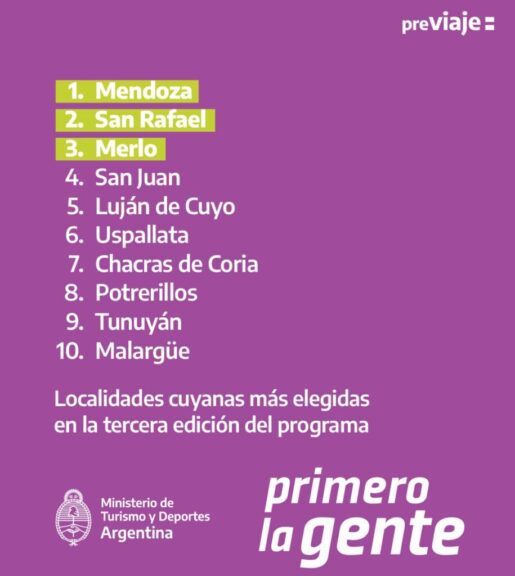 previaje

1. Mendoza
2. San Rafael
3. Merlo
4. San Juan
5. Luján de Cuyo
6. Uspallata
7. Chacras de Coria
8. Potrerillos
9. Tunuyán
10. Malargüe

Localidades cuyanas más elegidas en la tercera edición del programa

Ministerio de
Turismo y Deportes
Argentina

primero
la gente